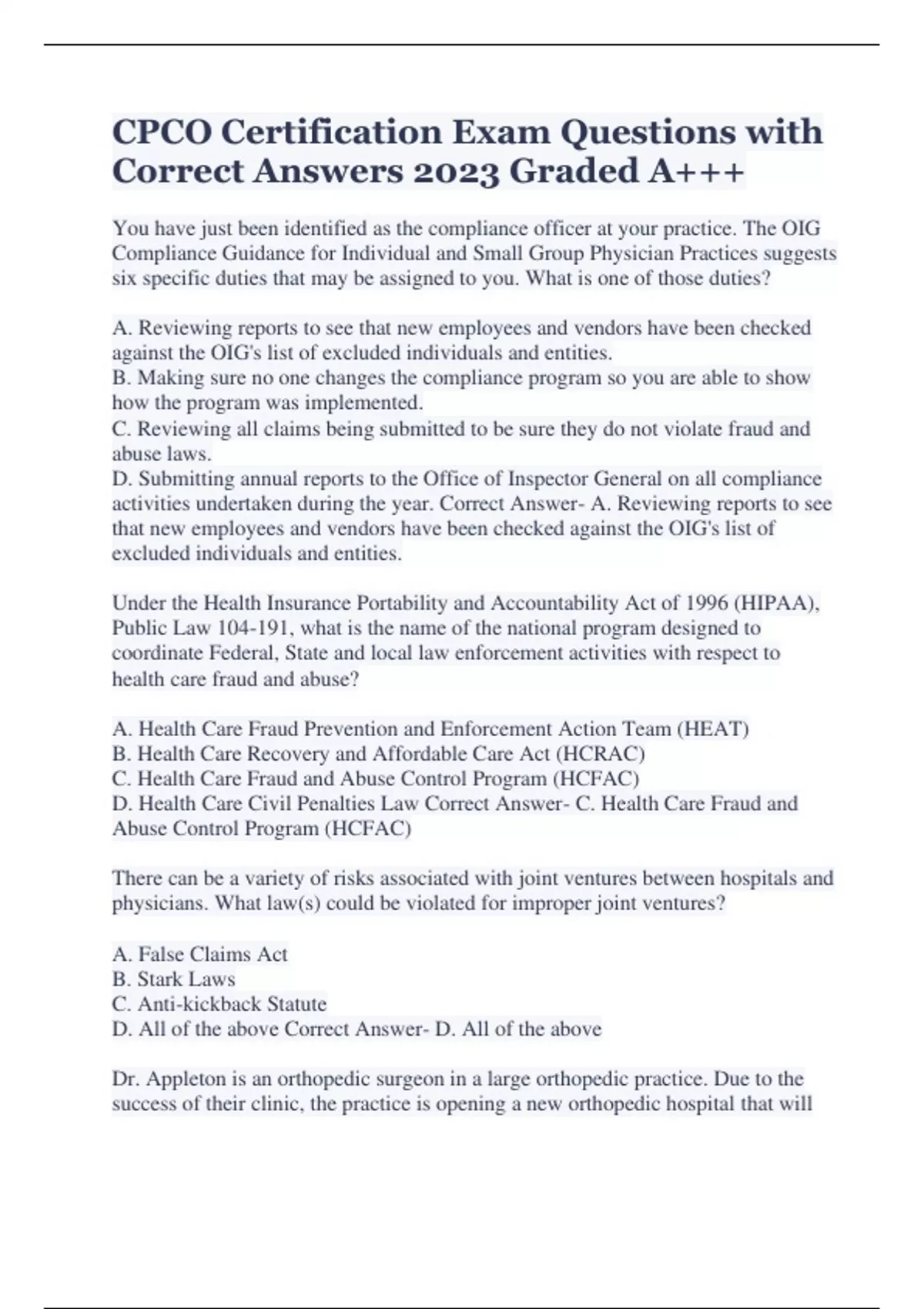 CPCO Certification Exam Questions with Correct Answers 2023 Graded A+++

You have just been identified as the compliance officer at your practice. The OIG Compliance Guidance for Individual and Small Group Physician Practices suggests six specific duties that may be assigned to you. What is one of those duties?

A. Reviewing reports to see that new employees and vendors have been checked against the OIG's list of excluded individuals and entities.
B. Making sure no one changes the compliance program so you are able to show how the program was implemented.
C. Reviewing all claims being submitted to be sure they do not violate fraud and abuse laws.
D. Submitting annual reports to the Office of Inspector General on all compliance activities undertaken during the year. Correct Answer- A. Reviewing reports to see that new employees and vendors have been checked against the OIG's list of excluded individuals and entities.

Under the Health Insurance Portability and Accountability Act of 1996 (HIPAA), Public Law 104-191, what is the name of the national program designed to coordinate Federal, State and local law enforcement activities with respect to health care fraud and abuse?

A. Health Care Fraud Prevention and Enforcement Action Team (HEAT)
B. Health Care Recovery and Affordable Care Act (HCRAC)
C. Health Care Fraud and Abuse Control Program (HCFAC)
D. Health Care Civil Penalties Law Correct Answer- C. Health Care Fraud and Abuse Control Program (HCFAC)

There can be a variety of risks associated with joint ventures between hospitals and physicians. What law(s) could be violated for improper joint ventures?

A. False Claims Act
B. Stark Laws
C. Anti-kickback Statute
D. All of the above Correct Answer- D. All of the above

Dr. Appleton is an orthopedic surgeon in a large orthopedic practice. Due to the success of their clinic, the practice is opening a new orthopedic hospital that will